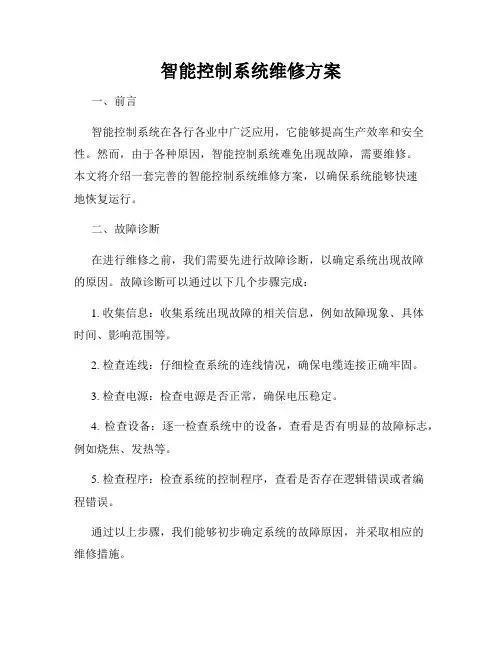 智能控制系统维修方案

一、前言

智能控制系统在各行各业中广泛应用，它能够提高生产效率和安全性。然而，由于各种原因，智能控制系统难免出现故障，需要维修。本文将介绍一套完善的智能控制系统维修方案，以确保系统能够快速地恢复运行。

二、故障诊断

在进行维修之前，我们需要先进行故障诊断，以确定系统出现故障的原因。故障诊断可以通过以下几个步骤完成：

1. 收集信息：收集系统出现故障的相关信息，例如故障现象、具体时间、影响范围等。

2. 检查连线：仔细检查系统的连线情况，确保电缆连接正确牢固。

3. 检查电源：检查电源是否正常，确保电压稳定。

4. 检查设备：逐一检查系统中的设备，查看是否有明显的故障标志，例如烧焦、发热等。

5. 检查程序：检查系统的控制程序，查看是否存在逻辑错误或者编程错误。

通过以上步骤，我们能够初步确定系统的故障原因，并采取相应的维修措施。